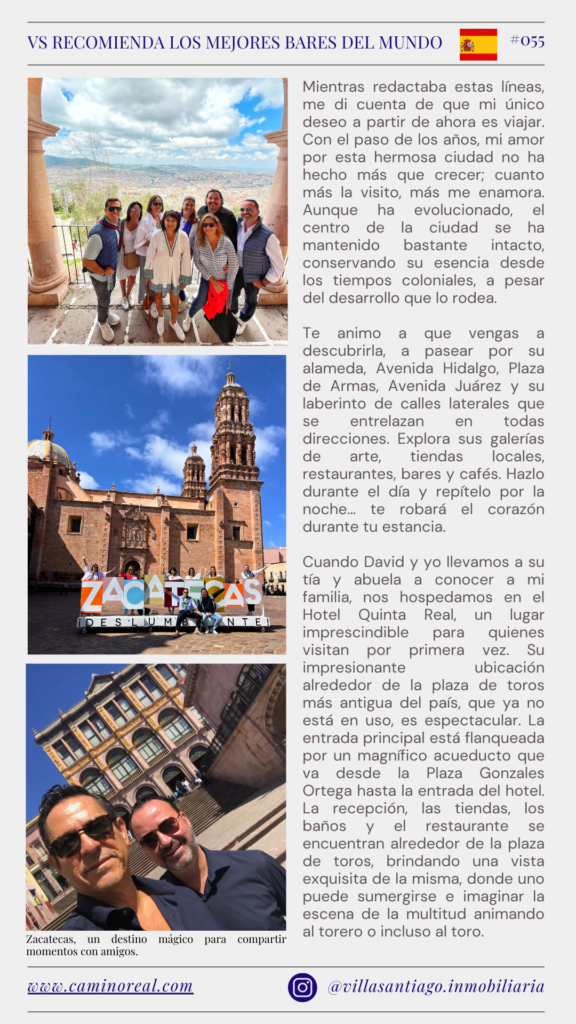 VS RECOMIENDA LOS MEJORES BARES DEL MUNDO #055

ZACATECAS
DESLUMBRANTE

Zacatecas, un destino mágico para compartir momentos con amigos.

Mientras redactaba estas líneas, me di cuenta de que mi único deseo a partir de ahora es viajar. Con el paso de los años, mi amor por esta hermosa ciudad no ha hecho más que crecer; cuanto más la visito, más me enamora. Aunque ha evolucionado, el centro de la ciudad se ha mantenido bastante intacto, conservando su esencia desde los tiempos coloniales, a pesar del desarrollo que lo rodea.

Te animo a que vengas a descubrirla, a pasear por su alameda, Avenida Hidalgo, Plaza de Armas, Avenida Juárez y su laberinto de calles laterales que se entrelazan en todas direcciones. Explora sus galerías de arte, tiendas locales, restaurantes, bares y cafés. Hazlo durante el día y repítelo por la noche... te robará el corazón durante tu estancia.

Cuando David y yo llevamos a su tía y abuela a conocer a mi familia, nos hospedamos en el Hotel Quinta Real, un lugar imprescindible para quienes visitan por primera vez. Su impresionante ubicación alrededor de la plaza de toros más antigua del país, que ya no está en uso, es espectacular. La entrada principal está flanqueada por un magnífico acueducto que va desde la Plaza Gonzales Ortega hasta la entrada del hotel. La recepción, las tiendas, los baños y el restaurante se encuentran alrededor de la plaza de toros, brindando una vista exquisita de la misma, donde uno puede sumergirse e imaginar la escena de la multitud animando al torero o incluso al toro.

www.caminoreal.com

@villasantiago.inmobiliaria